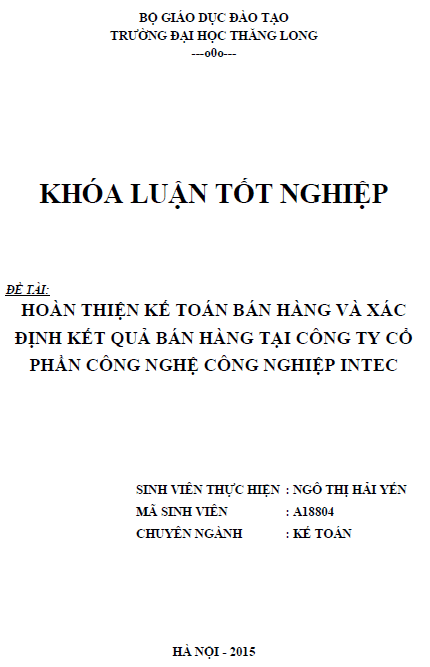 BỘ GIÁO DỤC ĐÀO TẠO
TRƯỜNG ĐẠI HỌC THĂNG LONG
---o0o---

KHÓA LUẬN TỐT NGHIỆP

ĐỀ TÀI:
HOÀN THIỆN KẾ TOÁN BÁN HÀNG VÀ XÁC ĐỊNH KẾT QUẢ BÁN HÀNG TẠI CÔNG TY CỔ PHẦN CÔNG NGHỆ CÔNG NGHIỆP INTEC

SINH VIÊN THỰC HIỆN : NGÔ THỊ HẢI YẾN
MÃ SINH VIÊN : A18804
CHUYÊN NGÀNH : KẾ TOÁN

HÀ NỘI - 2015